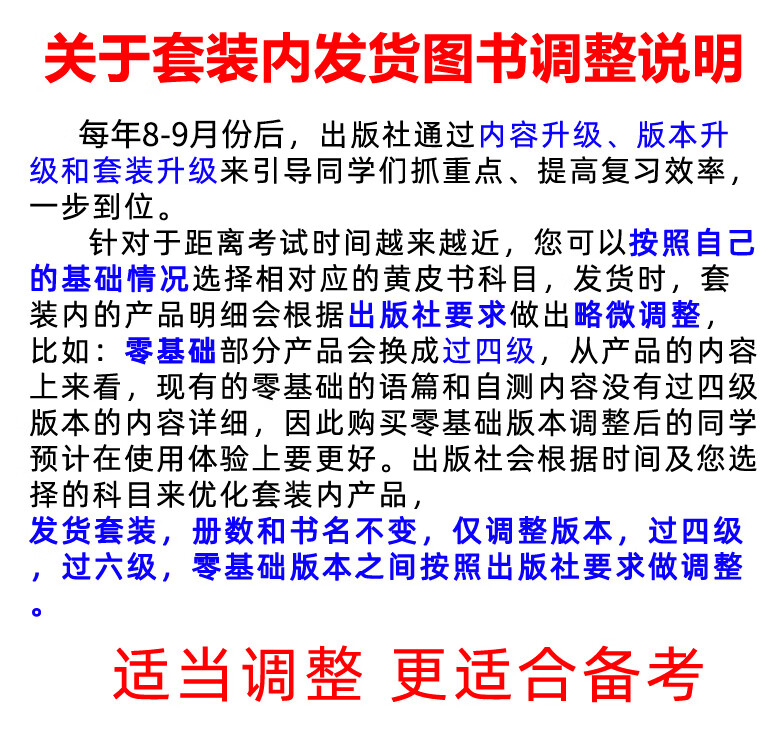 关于套装内发货图书调整说明

每年8-9月份后，出版社通过内容升级、版本升级和套装升级来引导同学们抓重点、提高复习效率，一步到位。

针对于距离考试时间越来越近，您可以按照自己的基础情况选择相对应的黄皮书科目，发货时，套装内的产品明细会根据出版社要求做出略微调整，比如：零基础部分产品会换成过四级，从产品的内容上来看，现有的零基础的语篇和自测内容没有过四级版本的内容详细，因此购买零基础版本调整后的同学预计在使用体验上要更好。出版社会根据时间及您选择的科目来优化套装内产品，
发货套装，册数和书名不变，仅调整版本，过四级，过六级，零基础版本之间按照出版社要求做调整。

适当调整 更适合备考